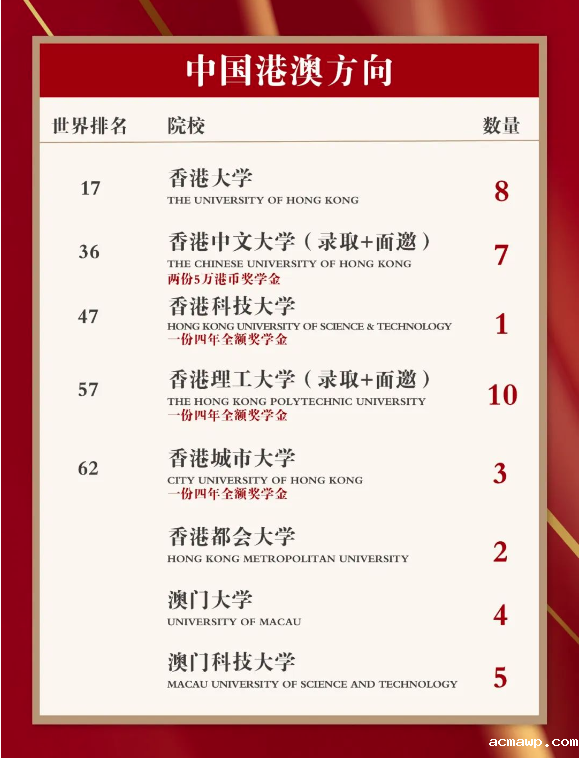 中国港澳方向

| 世界排名 | 院校 | 数量 |
|---|---|---|
| 17 | 香港大学 THE UNIVERSITY OF HONG KONG | 8 |
| 36 | 香港中文大学（录取+面邀） THE CHINESE UNIVERSITY OF HONG KONG 两份5万港币奖学金 | 7 |
| 47 | 香港科技大学 HONG KONG UNIVERSITY OF SCIENCE & TECHNOLOGY 一份四年全额奖学金 | 1 |
| 57 | 香港理工大学（录取+面邀） THE HONG KONG POLYTECHNIC UNIVERSITY 一份四年全额奖学金 | 10 |
| 62 | 香港城市大学 CITY UNIVERSITY OF HONG KONG 一份四年全额奖学金 | 3 |
| | 香港都会大学 HONG KONG METROPOLITAN UNIVERSITY | 2 |
| | 澳门大学 UNIVERSITY OF MACAU | 4 |
| | 澳门科技大学 MACAU UNIVERSITY OF SCIENCE AND TECHNOLOGY | 5 |

acmawp.com